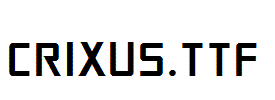 CRIXUS.TTF